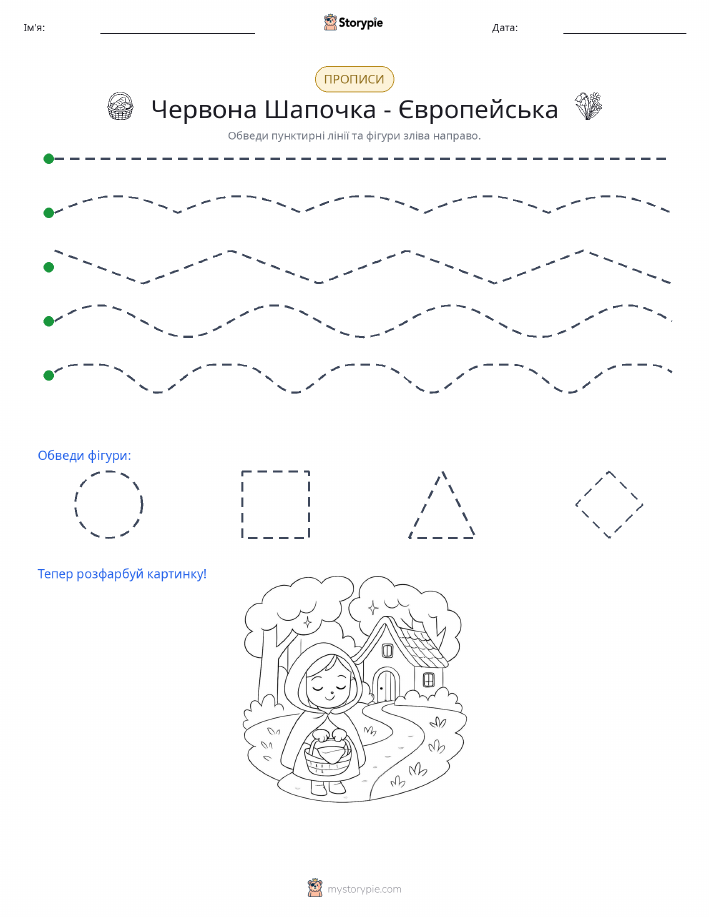 Ім'я: Storypie Дата:

ПРОПИСИ

Червона Шапочка - Європейська

Обведи пунктирні лінії та фігури зліва направо.

Обведи фігури:

Тепер розфарбуй картинку!

mystorypie.com